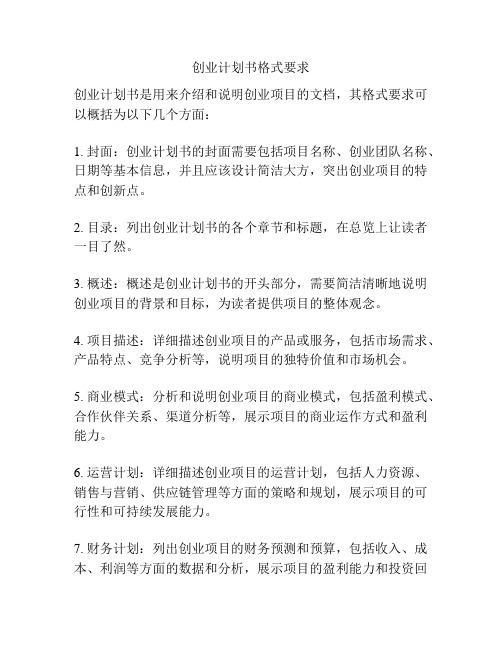 创业计划书格式要求

创业计划书是用来介绍和说明创业项目的文档，其格式要求可以概括为以下几个方面：

1. 封面：创业计划书的封面需要包括项目名称、创业团队名称、日期等基本信息，并且应该设计简洁大方，突出创业项目的特点和创新点。

2. 目录：列出创业计划书的各个章节和标题，在总览上让读者一目了然。

3. 概述：概述是创业计划书的开头部分，需要简洁清晰地说明创业项目的背景和目标，为读者提供项目的整体观念。

4. 项目描述：详细描述创业项目的产品或服务，包括市场需求、产品特点、竞争分析等，说明项目的独特价值和市场机会。

5. 商业模式：分析和说明创业项目的商业模式，包括盈利模式、合作伙伴关系、渠道分析等，展示项目的商业运作方式和盈利能力。

6. 运营计划：详细描述创业项目的运营计划，包括人力资源、销售与营销、供应链管理等方面的策略和规划，展示项目的可行性和可持续发展能力。

7. 财务计划：列出创业项目的财务预测和预算，包括收入、成本、利润等方面的数据和分析，展示项目的盈利能力和投资回